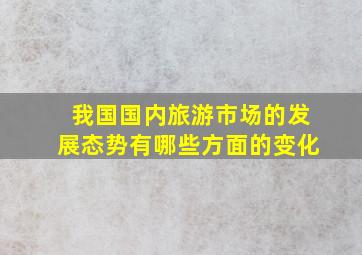 我国国内旅游市场的发展态势有哪些方面的变化